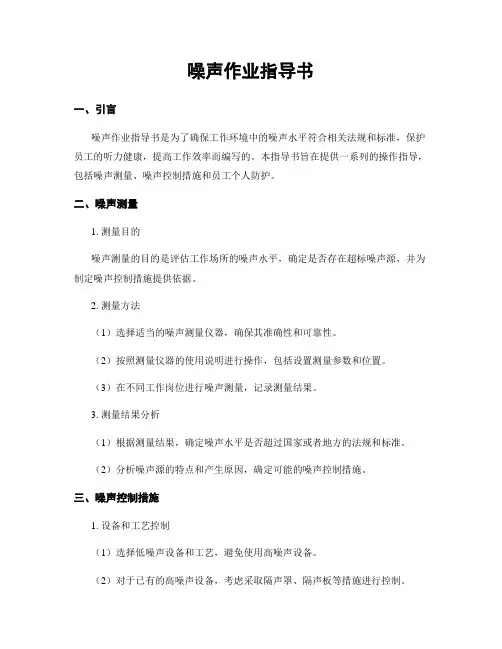 噪声作业指导书

一、引言

噪声作业指导书是为了确保工作环境中的噪声水平符合相关法规和标准，保护员工的听力健康，提高工作效率而编写的。本指导书旨在提供一系列的操作指导，包括噪声测量、噪声控制措施和员工个人防护。

二、噪声测量

1. 测量目的

噪声测量的目的是评估工作场所的噪声水平，确定是否存在超标噪声源，并为制定噪声控制措施提供依据。

2. 测量方法

（1）选择适当的噪声测量仪器，确保其准确性和可靠性。

（2）按照测量仪器的使用说明进行操作，包括设置测量参数和位置。

（3）在不同工作岗位进行噪声测量，记录测量结果。

3. 测量结果分析

（1）根据测量结果，确定噪声水平是否超过国家或者地方的法规和标准。

（2）分析噪声源的特点和产生原因，确定可能的噪声控制措施。

三、噪声控制措施

1. 设备和工艺控制

（1）选择低噪声设备和工艺，避免使用高噪声设备。

（2）对于已有的高噪声设备，考虑采取隔声罩、隔声板等措施进行控制。